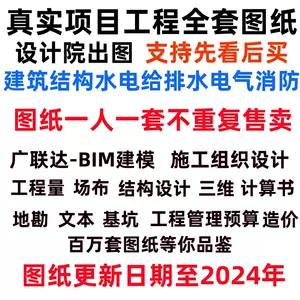 真实项目工程全套图纸
设计院出图 支持先看后买
建筑结构水电给排水电气消防
图纸一人一套不重复售卖
广联达-BIM建模 施工组织设计
工程量 场布 结构设计 三维 计算书
地勘 文本 基坑 工程管理预算 造价
百万套图纸等你品鉴
图纸更新日期至2024年